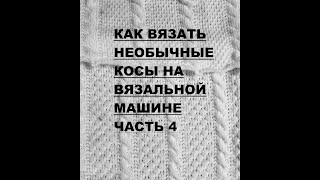 КАК ВЯЗАТЬ НЕОБЫЧНЫЕ КОСЫ НА ВЯЗАЛЬНОЙ МАШИНЕ ЧАСТЬ 4